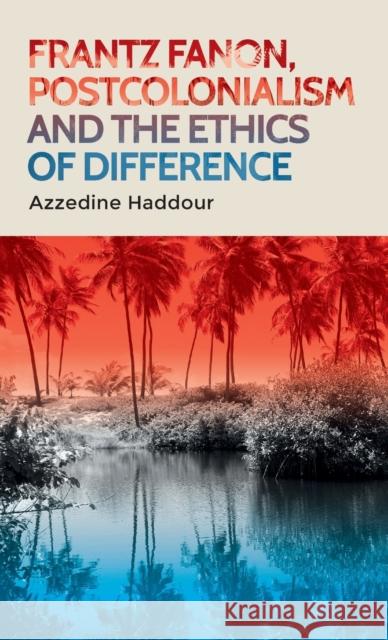 FRANTZ FANON, POSTCOLONIALISM AND THE ETHICS OF DIFFERENCE

Azzedine Haddour

Kraina Książek